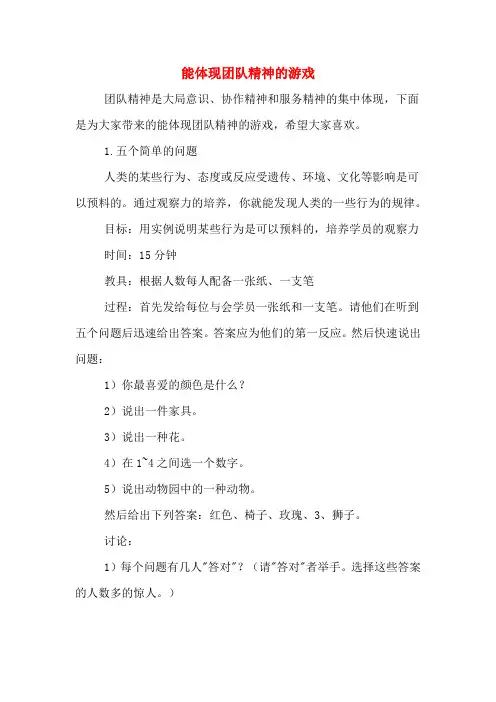 能体现团队精神的游戏

团队精神是大局意识、协作精神和服务精神的集中体现，下面是为大家带来的能体现团队精神的游戏，希望大家喜欢。

1.五个简单的问题

人类的某些行为、态度或反应受遗传、环境、文化等影响是可以预料的。通过观察力的培养，你就能发现人类的一些行为的规律。

目标：用实例说明某些行为是可以预料的，培养学员的观察力

时间：15 分钟

教具：根据人数每人配备一张纸、一支笔

过程：首先发给每位与会学员一张纸和一支笔。请他们在听到五个问题后迅速给出答案。答案应为他们的第一反应。然后快速说出问题：

1）你最喜爱的颜色是什么？

2）说出一件家具。

3）说出一种花。

4）在 1~4 之间选一个数字。

5）说出动物园中的一种动物。

然后给出下列答案：红色、椅子、玫瑰、3、狮子。

讨论：

1）每个问题有几人"答对"？（请"答对"者举手。选择这些答案的人数多的惊人。）